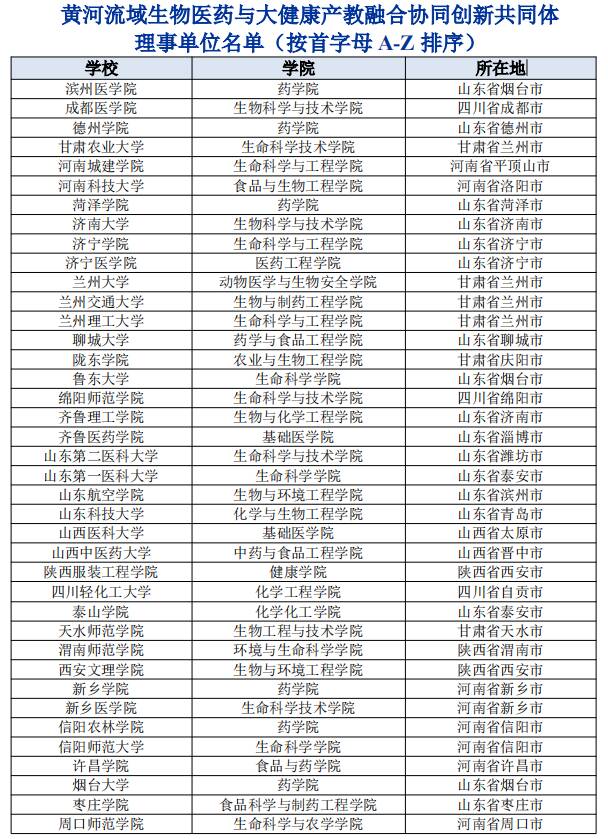 黄河流域生物医药与大健康产教融合协同创新共同体
理事单位名单（按首字母 A-Z 排序）

| 学校 | 学院 | 所在地 |
|---|---|---|
| 滨州医学院 | 药学院 | 山东省烟台市 |
| 成都医学院 | 生物科学与技术学院 | 四川省成都市 |
| 德州学院 | 药学院 | 山东省德州市 |
| 甘肃农业大学 | 生命科学技术学院 | 甘肃省兰州市 |
| 河南城建学院 | 生命科学与工程学院 | 河南省平顶山市 |
| 河南科技大学 | 食品与生物工程学院 | 河南省洛阳市 |
| 菏泽学院 | 药学院 | 山东省菏泽市 |
| 济南大学 | 生物科学与技术学院 | 山东省济南市 |
| 济宁学院 | 生命科学与工程学院 | 山东省济宁市 |
| 济宁医学院 | 医药工程学院 | 山东省济宁市 |
| 兰州大学 | 动物医学与生物安全学院 | 甘肃省兰州市 |
| 兰州交通大学 | 生物与制药工程学院 | 甘肃省兰州市 |
| 兰州理工大学 | 生命科学与工程学院 | 甘肃省兰州市 |
| 聊城大学 | 药学与食品工程学院 | 山东省聊城市 |
| 陇东学院 | 农业与生物工程学院 | 甘肃省庆阳市 |
| 鲁东大学 | 生命科学学院 | 山东省烟台市 |
| 绵阳师范学院 | 生命科学与技术学院 | 四川省绵阳市 |
| 齐鲁理工学院 | 生物与化学工程学院 | 山东省济南市 |
| 齐鲁医药学院 | 基础医学院 | 山东省淄博市 |
| 山东第二医科大学 | 生命科学与技术学院 | 山东省潍坊市 |
| 山东第一医科大学 | 生命科学学院 | 山东省泰安市 |
| 山东航空学院 | 生物与环境工程学院 | 山东省滨州市 |
| 山东科技大学 | 化学与生物工程学院 | 山东省青岛市 |
| 山西医科大学 | 基础医学院 | 山西省太原市 |
| 山西中医药大学 | 中药与食品工程学院 | 山西省晋中市 |
| 陕西服装工程学院 | 健康学院 | 陕西省西安市 |
| 四川轻化工大学 | 化学工程学院 | 四川省自贡市 |
| 泰山学院 | 化学化工学院 | 山东省泰安市 |
| 天水师范学院 | 生物工程与技术学院 | 甘肃省天水市 |
| 渭南师范学院 | 环境与生命科学学院 | 陕西省渭南市 |
| 西安文理学院 | 生物与环境工程学院 | 陕西省西安市 |
| 新乡学院 | 药学院 | 河南省新乡市 |
| 新乡医学院 | 生命科学技术学院 | 河南省新乡市 |
| 信阳农林学院 | 药学院 | 河南省信阳市 |
| 信阳师范大学 | 生命科学学院 | 河南省信阳市 |
| 许昌学院 | 食品与药学院 | 河南省许昌市 |
| 烟台大学 | 药学院 | 山东省烟台市 |
| 枣庄学院 | 食品科学与制药工程学院 | 山东省枣庄市 |
| 周口师范学院 | 生命科学与农学学院 | 河南省周口市 |